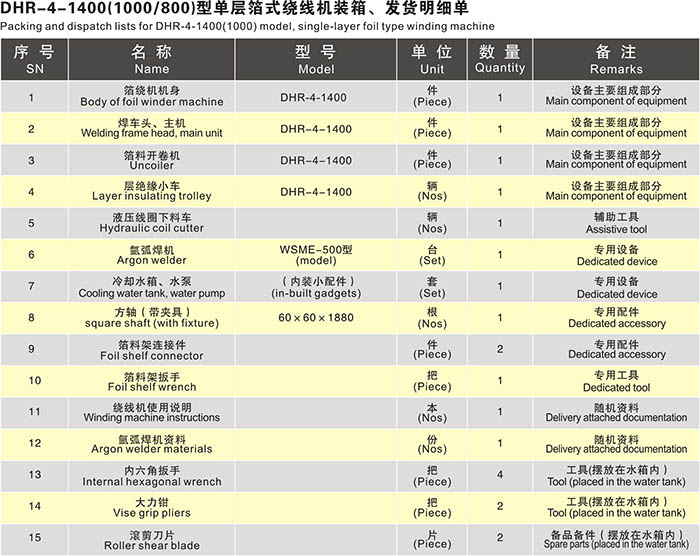 DHR-4-1400(1000/800)型单层箔式绕线机装箱、发货明细单

Packing and dispatch lists for DHR-4-1400(1000) model, single-layer foil type winding machine

| 序号 SN | 名称 Name | 型号 Model | 单位 Unit | 数量 Quantity | 备注 Remarks |
|---|---|---|---|---|---|
| 1 | 箔绕机机身 Body of foil winder machine | DHR-4-1400 | 件 (Piece) | 1 | 设备主要组成部分 Main component of equipment |
| 2 | 焊车头、主机 Welding frame head, main unit | DHR-4-1400 | 件 (Piece) | 1 | 设备主要组成部分 Main component of equipment |
| 3 | 箔料开卷机 Uncoiler | DHR-4-1400 | 件 (Piece) | 1 | 设备主要组成部分 Main component of equipment |
| 4 | 层绝缘小车 Layer insulating trolley | DHR-4-1400 | 辆 (Nos) | 1 | 设备主要组成部分 Main component of equipment |
| 5 | 液压线圈下料车 Hydraulic coil cutter | | 辆 (Nos) | 1 | 辅助工具 Assistive tool |
| 6 | 氩弧焊机 Argon welder | WSME-500型 (model) | 台 (Set) | 1 | 专用设备 Dedicated device |
| 7 | 冷却水箱、水泵 Cooling water tank, water pump | （内装小配件） (in-built gadgets) | 套 (Set) | 1 | 专用设备 Dedicated device |
| 8 | 方轴（带夹具） square shaft (with fixture) | 60×60×1880 | 根 (Nos) | 1 | 专用配件 Dedicated accessory |
| 9 | 箔料架连接件 Foil shelf connector | | 件 (Piece) | 2 | 专用配件 Dedicated accessory |
| 10 | 箔料架扳手 Foil shelf wrench | | 把 (Piece) | 1 | 专用工具 Dedicated tool |
| 11 | 绕线机使用说明 Winding machine instructions | | 本 (Nos) | 1 | 随机资料 Delivery attached documentation |
| 12 | 氩弧焊机资料 Argon welder materials | | 份 (Nos) | 1 | 随机资料 Delivery attached documentation |
| 13 | 内六角扳手 Internal hexagonal wrench | | 把 (Piece) | 4 | 工具(摆放在水箱内） Tool (placed in the water tank) |
| 14 | 大力钳 Vise grip pliers | | 把 (Piece) | 2 | 工具(摆放在水箱内） Tool (placed in the water tank) |
| 15 | 滚剪刀片 Roller shear blade | | 片 (Piece) | 2 | 备品备件（摆放在水箱内） Spare parts (placed in the water tank) |